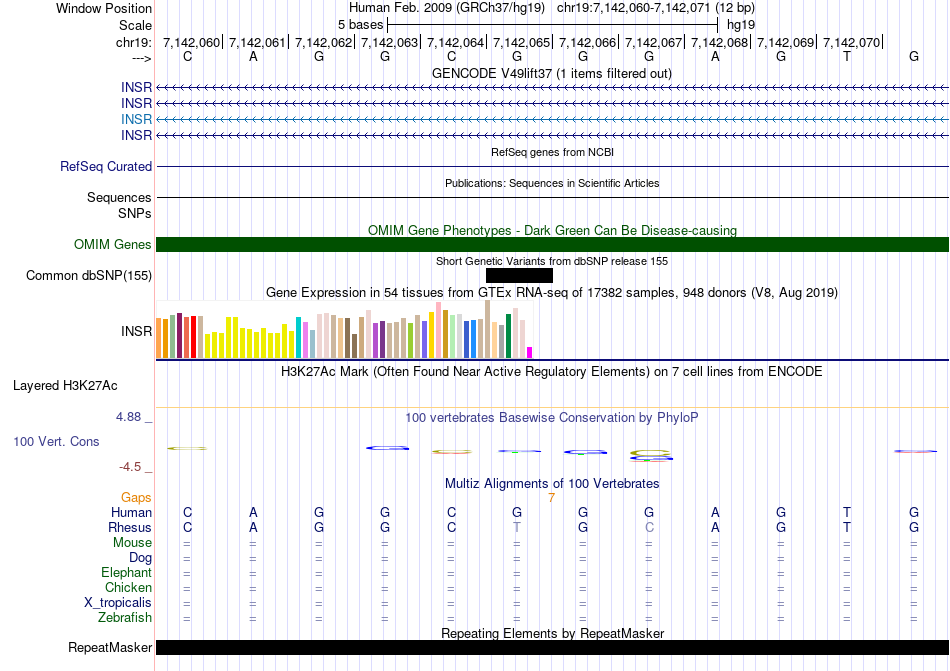 Window Position Human Feb. 2009 (GRCh37/hg19) chr19:7,142,060-7,142,071 (12 bp)
Scale 5 bases hg19
chr19: 7,142,060| 7,142,061| 7,142,062| 7,142,063| 7,142,064| 7,142,065| 7,142,066| 7,142,067| 7,142,068| 7,142,069| 7,142,070|
---> C A G G C G G G A G T G
GENCODE V49lift37 (1 items filtered out)
INSR
INSR
INSR
INSR
RefSeq genes from NCBI
RefSeq Curated
Publications: Sequences in Scientific Articles
Sequences
SNPs
OMIM Gene Phenotypes - Dark Green Can Be Disease-causing
OMIM Genes
Short Genetic Variants from dbSNP release 155
Common dbSNP(155)
Gene Expression in 54 tissues from GTEx RNA-seq of 17382 samples, 948 donors (V8, Aug 2019)
INSR
H3K27Ac Mark (Often Found Near Active Regulatory Elements) on 7 cell lines from ENCODE
Layered H3K27Ac
4.88 _
100 vertebrates Basewise Conservation by PhyloP
100 Vert. Cons
-4.5 _
Multiz Alignments of 100 Vertebrates
Gaps 7
Human C A G G C G G G A G T G
Rhesus C A G G C T G C A G T G
Mouse = = = = = = = = = = = =
Dog = = = = = = = = = = = =
Elephant = = = = = = = = = = = =
Chicken = = = = = = = = = = = =
X_tropicalis = = = = = = = = = = = =
Zebrafish = = = = = = = = = = = =
Repeating Elements by RepeatMasker
RepeatMasker